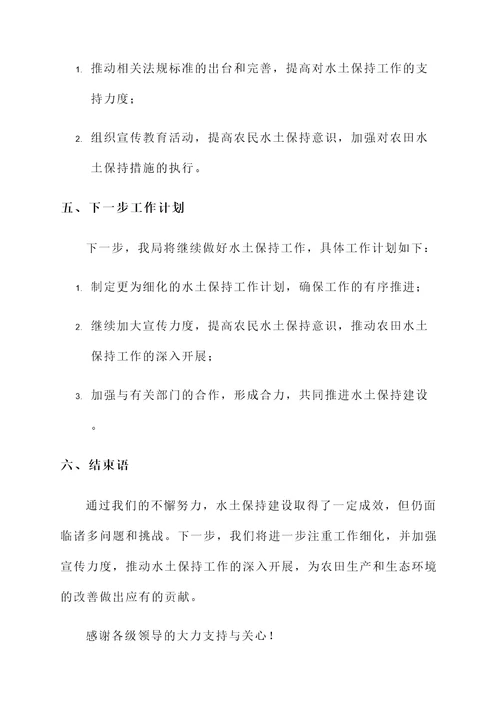 1. 推动相关法规标准的出台和完善，提高对水土保持工作的支持力度；

2. 组织宣传教育活动，提高农民水土保持意识，加强对农田水土保持措施的执行。

五、下一步工作计划

下一步，我局将继续做好水土保持工作，具体工作计划如下：

1. 制定更为细化的水土保持工作计划，确保工作的有序推进；

2. 继续加大宣传力度，提高农民水土保持意识，推动农田水土保持工作的深入开展；

3. 加强与有关部门的合作，形成合力，共同推进水土保持建设。

六、结束语

通过我们的不懈努力，水土保持建设取得了一定成效，但仍面临诸多问题和挑战。下一步，我们将进一步注重工作细化，并加强宣传力度，推动水土保持工作的深入开展，为农田生产和生态环境的改善做出应有的贡献。

感谢各级领导的大力支持与关心！